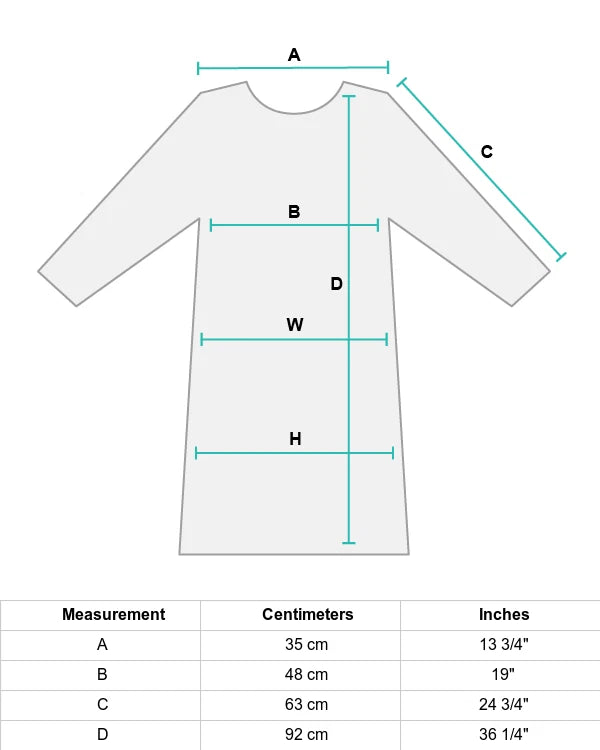 A

C

B

D

W

H

| Measurement | Centimeters | Inches |
|---|---|---|
| A | 35 cm | 13 3/4" |
| B | 48 cm | 19" |
| C | 63 cm | 24 3/4" |
| D | 92 cm | 36 1/4" |